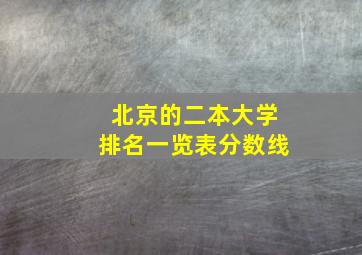 北京的二本大学
排名一览表分数线